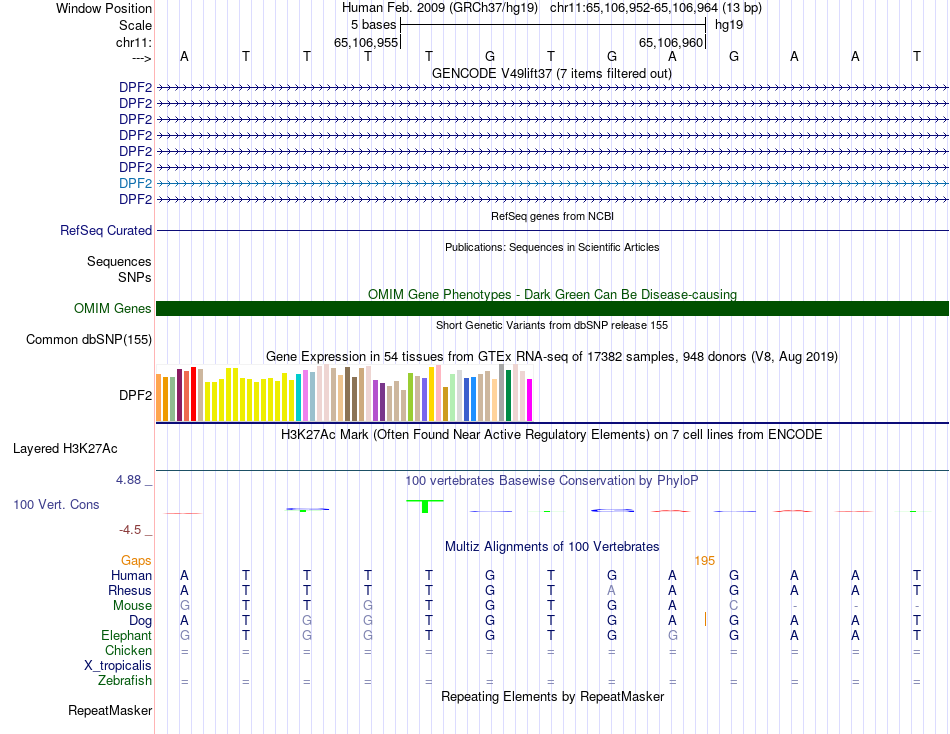 Window Position	Human Feb. 2009 (GRCh37/hg19) chr11:65,106,952-65,106,964 (13 bp)
Scale	5 bases	hg19
chr11:	65,106,955	65,106,960
---> A T T T T G T G A G A A T
GENCODE V49lift37 (7 items filtered out)
DPF2
DPF2
DPF2
DPF2
DPF2
DPF2
DPF2
DPF2
RefSeq genes from NCBI
RefSeq Curated
Publications: Sequences in Scientific Articles
Sequences
SNPs
OMIM Gene Phenotypes - Dark Green Can Be Disease-causing
OMIM Genes
Short Genetic Variants from dbSNP release 155
Common dbSNP(155)
Gene Expression in 54 tissues from GTEx RNA-seq of 17382 samples, 948 donors (V8, Aug 2019)
DPF2
H3K27Ac Mark (Often Found Near Active Regulatory Elements) on 7 cell lines from ENCODE
Layered H3K27Ac
4.88 _	100 vertebrates Basewise Conservation by PhyloP
100 Vert. Cons
-4.5 _
Multiz Alignments of 100 Vertebrates
Gaps	195
Human A T T T T G T G A G A A T
Rhesus A T T T T G T A A G A A T
Mouse G T T G T G T G A C - - -
Dog A T G G T G T G A G A A T
Elephant G T G G T G T G G G A A T
Chicken = = = = = = = = = = = = =
X_tropicalis
Zebrafish = = = = = = = = = = = = =
Repeating Elements by RepeatMasker
RepeatMasker